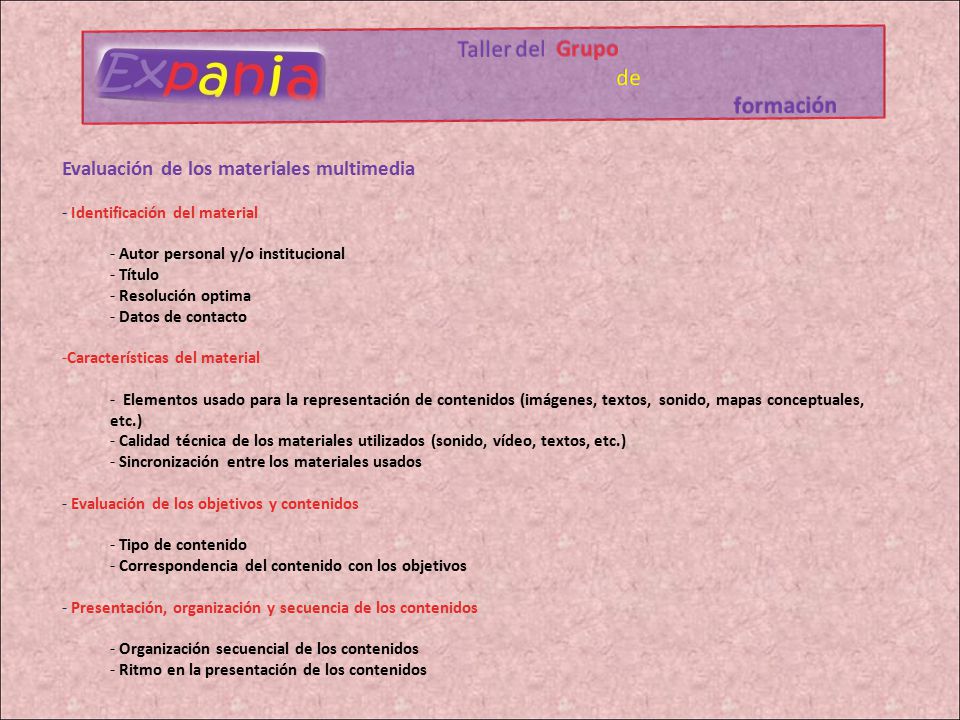 Expania

Taller del Grupo
de
formación

Evaluación de los materiales multimedia

- Identificación del material

- Autor personal y/o institucional
- Título
- Resolución optima
- Datos de contacto

-Características del material

- Elementos usado para la representación de contenidos (imágenes, textos, sonido, mapas conceptuales, etc.)
- Calidad técnica de los materiales utilizados (sonido, vídeo, textos, etc.)
- Sincronización entre los materiales usados

- Evaluación de los objetivos y contenidos

- Tipo de contenido
- Correspondencia del contenido con los objetivos

- Presentación, organización y secuencia de los contenidos

- Organización secuencial de los contenidos
- Ritmo en la presentación de los contenidos